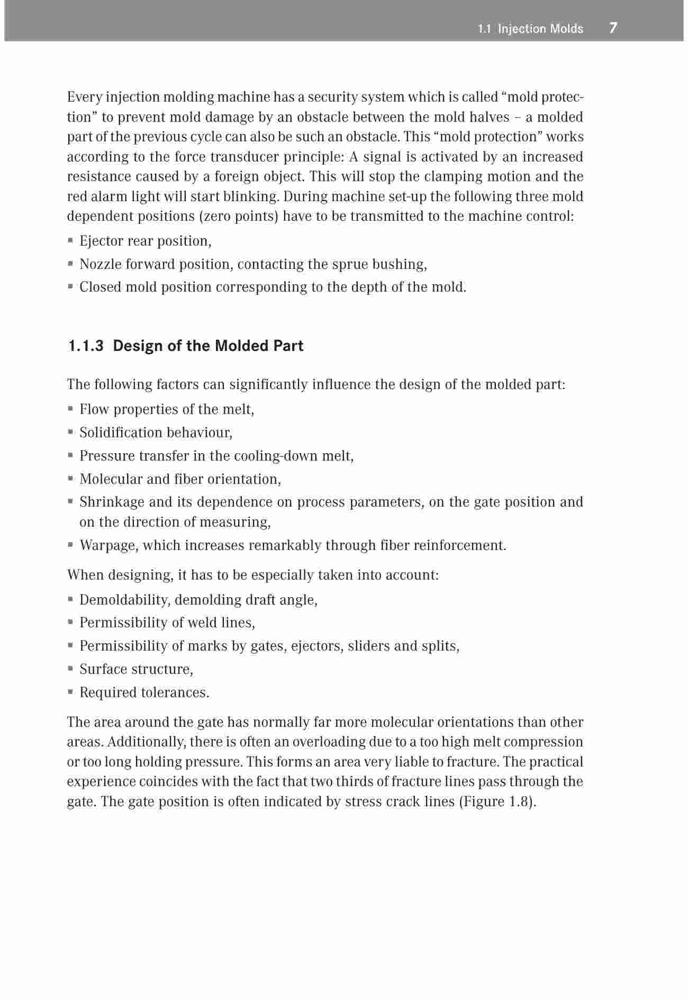 1.1 Injection Molds 7

Every injection molding machine has a security system which is called "mold protection" to prevent mold damage by an obstacle between the mold halves – a molded part of the previous cycle can also be such an obstacle. This "mold protection" works according to the force transducer principle: A signal is activated by an increased resistance caused by a foreign object. This will stop the clamping motion and the red alarm light will start blinking. During machine set-up the following three mold dependent positions (zero points) have to be transmitted to the machine control:
▪ Ejector rear position,
▪ Nozzle forward position, contacting the sprue bushing,
▪ Closed mold position corresponding to the depth of the mold.

1.1.3 Design of the Molded Part

The following factors can significantly influence the design of the molded part:
▪ Flow properties of the melt,
▪ Solidification behaviour,
▪ Pressure transfer in the cooling-down melt,
▪ Molecular and fiber orientation,
▪ Shrinkage and its dependence on process parameters, on the gate position and on the direction of measuring,
▪ Warpage, which increases remarkably through fiber reinforcement.

When designing, it has to be especially taken into account:
▪ Demoldability, demolding draft angle,
▪ Permissibility of weld lines,
▪ Permissibility of marks by gates, ejectors, sliders and splits,
▪ Surface structure,
▪ Required tolerances.

The area around the gate has normally far more molecular orientations than other areas. Additionally, there is often an overloading due to a too high melt compression or too long holding pressure. This forms an area very liable to fracture. The practical experience coincides with the fact that two thirds of fracture lines pass through the gate. The gate position is often indicated by stress crack lines (Figure 1.8).